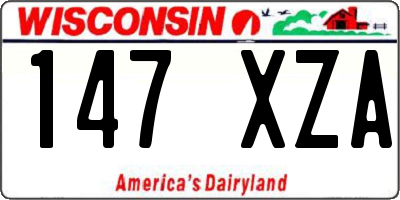 WISCONSIN

147 XZA

America's Dairyland